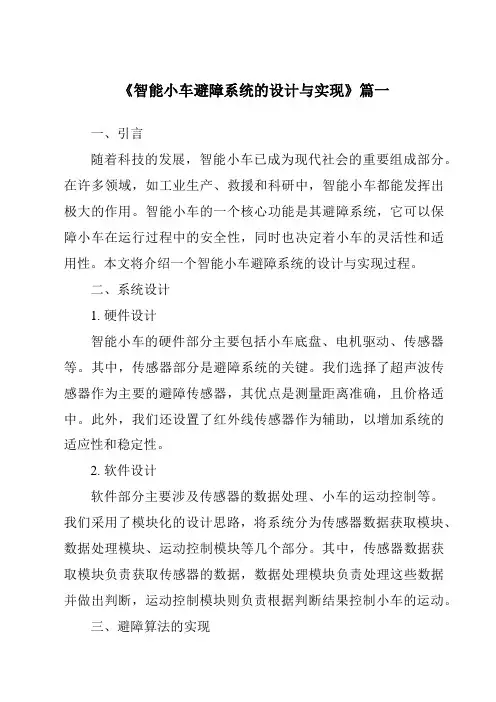 《智能小车避障系统的设计与实现》篇一

一、引言

随着科技的发展，智能小车已成为现代社会的重要组成部分。在许多领域，如工业生产、救援和科研中，智能小车都能发挥出极大的作用。智能小车的一个核心功能是其避障系统，它可以保障小车在运行过程中的安全性，同时也决定着小车的灵活性和适用性。本文将介绍一个智能小车避障系统的设计与实现过程。

二、系统设计

1. 硬件设计

智能小车的硬件部分主要包括小车底盘、电机驱动、传感器等。其中，传感器部分是避障系统的关键。我们选择了超声波传感器作为主要的避障传感器，其优点是测量距离准确，且价格适中。此外，我们还设置了红外线传感器作为辅助，以增加系统的适应性和稳定性。

2. 软件设计

软件部分主要涉及传感器的数据处理、小车的运动控制等。我们采用了模块化的设计思路，将系统分为传感器数据获取模块、数据处理模块、运动控制模块等几个部分。其中，传感器数据获取模块负责获取传感器的数据，数据处理模块负责处理这些数据并做出判断，运动控制模块则负责根据判断结果控制小车的运动。

三、避障算法的实现